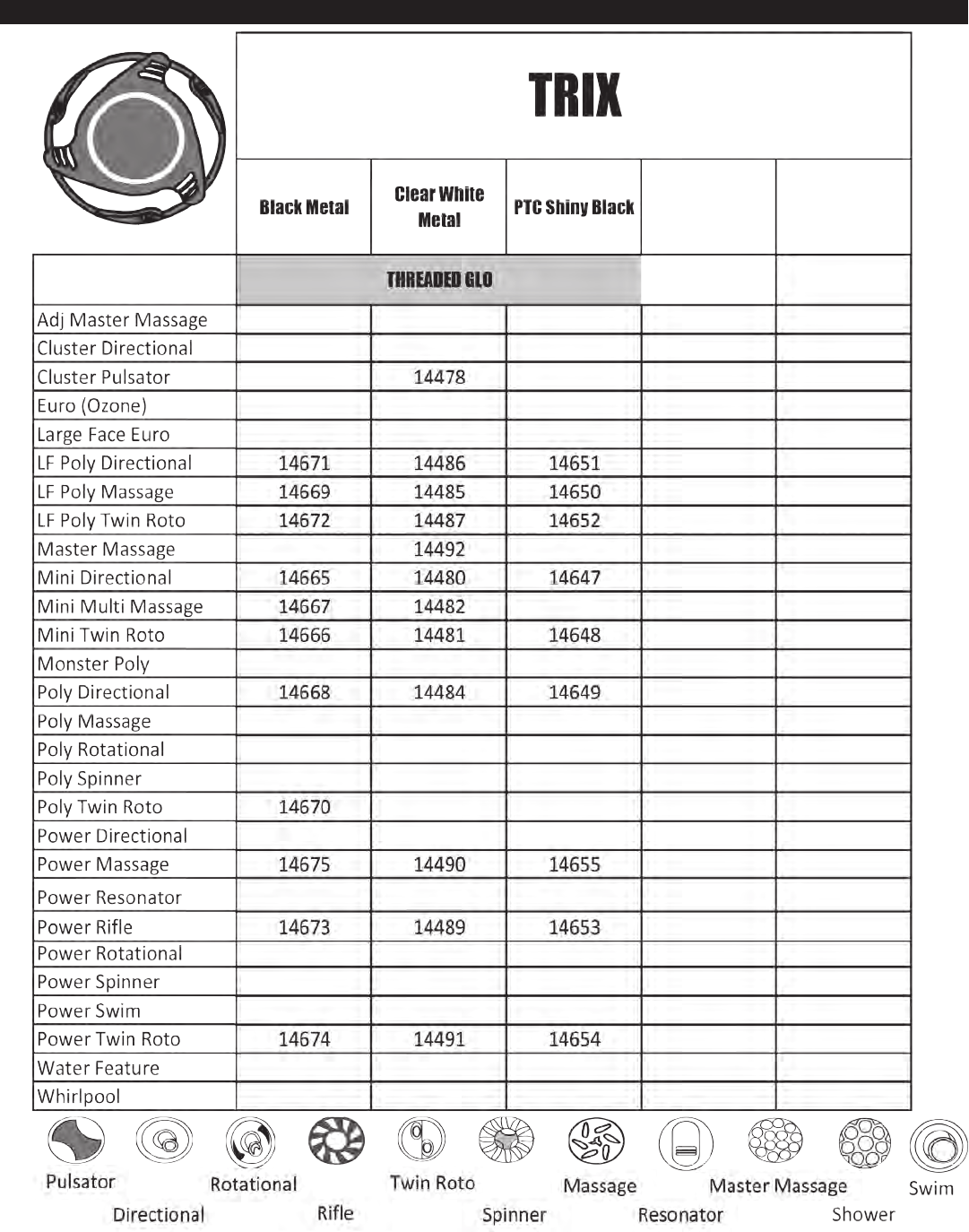 TRIX

| | Black Metal | Clear White Metal | PTC Shiny Black | | |
|---|---|---|---|---|---|
| | THREADED GLO | | | | |
| Adj Master Massage | | | | | |
| Cluster Directional | | | | | |
| Cluster Pulsator | | 14478 | | | |
| Euro (Ozone) | | | | | |
| Large Face Euro | | | | | |
| LF Poly Directional | 14671 | 14486 | 14651 | | |
| LF Poly Massage | 14669 | 14485 | 14650 | | |
| LF Poly Twin Roto | 14672 | 14487 | 14652 | | |
| Master Massage | | 14492 | | | |
| Mini Directional | 14665 | 14480 | 14647 | | |
| Mini Multi Massage | 14667 | 14482 | | | |
| Mini Twin Roto | 14666 | 14481 | 14648 | | |
| Monster Poly | | | | | |
| Poly Directional | 14668 | 14484 | 14649 | | |
| Poly Massage | | | | | |
| Poly Rotational | | | | | |
| Poly Spinner | | | | | |
| Poly Twin Roto | 14670 | | | | |
| Power Directional | | | | | |
| Power Massage | 14675 | 14490 | 14655 | | |
| Power Resonator | | | | | |
| Power Rifle | 14673 | 14489 | 14653 | | |
| Power Rotational | | | | | |
| Power Spinner | | | | | |
| Power Swim | | | | | |
| Power Twin Roto | 14674 | 14491 | 14654 | | |
| Water Feature | | | | | |
| Whirlpool | | | | | |

Pulsator Directional Rotational Rifle Twin Roto Spinner Massage Resonator Master Massage Shower Swim